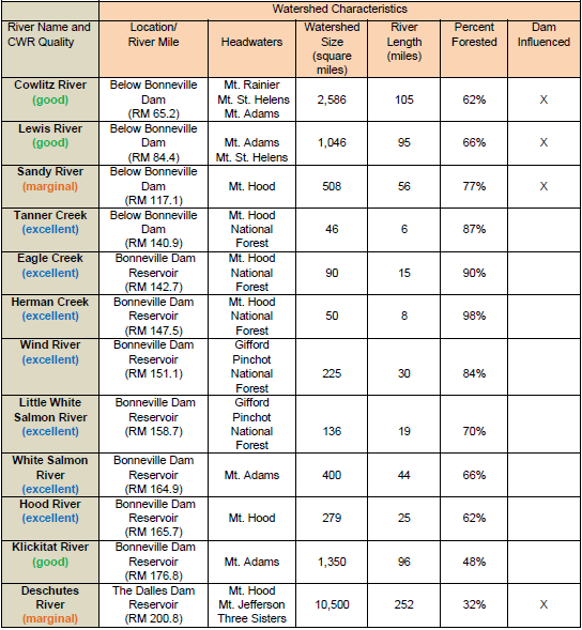 | | Watershed Characteristics | | | | | |
|---|---|---|---|---|---|---|
| River Name and CWR Quality | Location/ River Mile | Headwaters | Watershed Size (square miles) | River Length (miles) | Percent Forested | Dam Influenced |
| Cowlitz River (good) | Below Bonneville Dam (RM 65.2) | Mt. Rainier Mt. St. Helens Mt. Adams | 2,586 | 105 | 62% | X |
| Lewis River (good) | Below Bonneville Dam (RM 84.4) | Mt. Adams Mt. St. Helens | 1,046 | 95 | 66% | X |
| Sandy River (marginal) | Below Bonneville Dam (RM 117.1) | Mt. Hood | 508 | 56 | 77% | X |
| Tanner Creek (excellent) | Below Bonneville Dam (RM 140.9) | Mt. Hood National Forest | 46 | 6 | 87% | |
| Eagle Creek (excellent) | Bonneville Dam Reservoir (RM 142.7) | Mt. Hood National Forest | 90 | 15 | 90% | |
| Herman Creek (excellent) | Bonneville Dam Reservoir (RM 147.5) | Mt. Hood National Forest | 50 | 8 | 98% | |
| Wind River (excellent) | Bonneville Dam Reservoir (RM 151.1) | Gifford Pinchot National Forest | 225 | 30 | 84% | |
| Little White Salmon River (excellent) | Bonneville Dam Reservoir (RM 158.7) | Gifford Pinchot National Forest | 136 | 19 | 70% | |
| White Salmon River (excellent) | Bonneville Dam Reservoir (RM 164.9) | Mt. Adams | 400 | 44 | 66% | |
| Hood River (excellent) | Bonneville Dam Reservoir (RM 165.7) | Mt. Hood | 279 | 25 | 62% | |
| Klickitat River (good) | Bonneville Dam Reservoir (RM 176.8) | Mt. Adams | 1,350 | 96 | 48% | |
| Deschutes River (marginal) | The Dalles Dam Reservoir (RM 200.8) | Mt. Hood Mt. Jefferson Three Sisters | 10,500 | 252 | 32% | X |